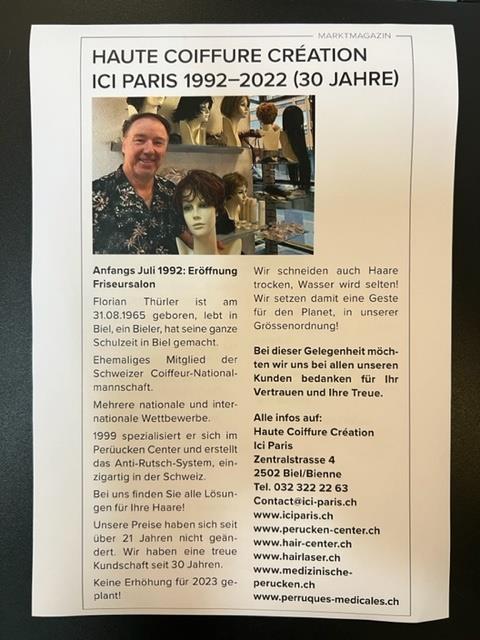 MARKTMAGAZIN

HAUTE COIFFURE CRÉATION
ICI PARIS 1992–2022 (30 JAHRE)

Anfangs Juli 1992: Eröffnung Friseursalon

Florian Thürler ist am 31.08.1965 geboren, lebt in Biel, ein Bieler, hat seine ganze Schulzeit in Biel gemacht.

Ehemaliges Mitglied der Schweizer Coiffeur-Nationalmannschaft.

Mehrere nationale und internationale Wettbewerbe.

1999 spezialisiert er sich im Perüucken Center und erstellt das Anti-Rutsch-System, einzigartig in der Schweiz.

Bei uns finden Sie alle Lösungen für Ihre Haare!

Unsere Preise haben sich seit über 21 Jahren nicht geändert. Wir haben eine treue Kundschaft seit 30 Jahren.

Keine Erhöhung für 2023 geplant!

Wir schneiden auch Haare trocken, Wasser wird selten! Wir setzen damit eine Geste für den Planet, in unserer Grössenordnung!

Bei dieser Gelegenheit möchten wir uns bei allen unseren Kunden bedanken für Ihr Vertrauen und Ihre Treue.

Alle infos auf:
Haute Coiffure Création
Ici Paris
Zentralstrasse 4
2502 Biel/Bienne
Tel. 032 322 22 63
Contact@ici-paris.ch
www.iciparis.ch
www.perucken-center.ch
www.hair-center.ch
www.hairlaser.ch
www.medizinische-perucken.ch
www.perruques-medicales.ch